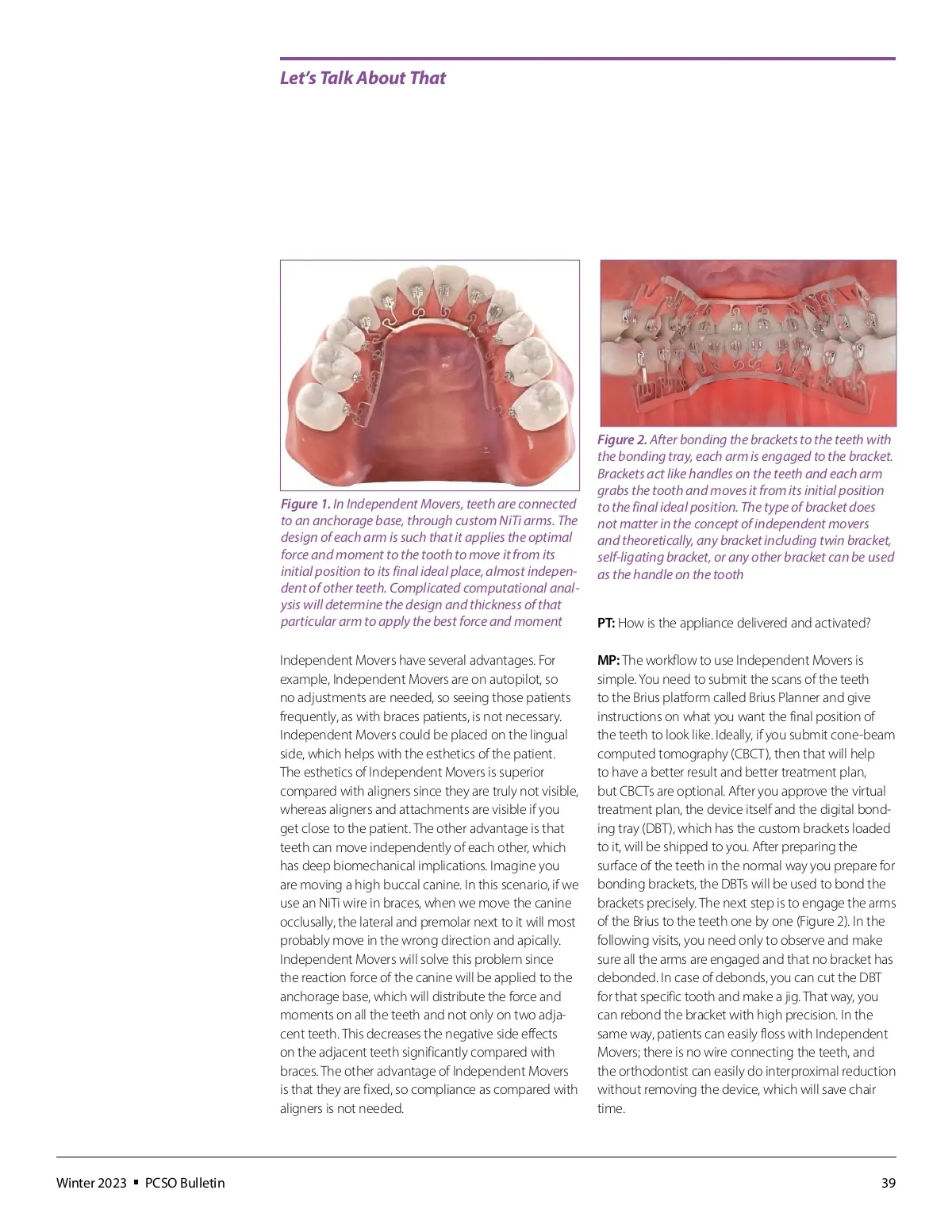 Let's Talk About That

Figure 1. In Independent Movers, teeth are connected to an anchorage base, through custom NiTi arms. The design of each arm is such that it applies the optimal force and moment to the tooth to move it from its initial position to its final ideal place, almost independent of other teeth. Complicated computational analysis will determine the design and thickness of that particular arm to apply the best force and moment

Independent Movers have several advantages. For example, Independent Movers are on autopilot, so no adjustments are needed, so seeing those patients frequently, as with braces patients, is not necessary. Independent Movers could be placed on the lingual side, which helps with the esthetics of the patient. The esthetics of Independent Movers is superior compared with aligners since they are truly not visible, whereas aligners and attachments are visible if you get close to the patient. The other advantage is that teeth can move independently of each other, which has deep biomechanical implications. Imagine you are moving a high buccal canine. In this scenario, if we use an NiTi wire in braces, when we move the canine occlusally, the lateral and premolar next to it will most probably move in the wrong direction and apically. Independent Movers will solve this problem since the reaction force of the canine will be applied to the anchorage base, which will distribute the force and moments on all the teeth and not only on two adjacent teeth. This decreases the negative side effects on the adjacent teeth significantly compared with braces. The other advantage of Independent Movers is that they are fixed, so compliance as compared with aligners is not needed.

Figure 2. After bonding the brackets to the teeth with the bonding tray, each arm is engaged to the bracket. Brackets act like handles on the teeth and each arm grabs the tooth and moves it from its initial position to the final ideal position. The type of bracket does not matter in the concept of independent movers and theoretically, any bracket including twin bracket, self-ligating bracket, or any other bracket can be used as the handle on the tooth

PT: How is the appliance delivered and activated?

MP: The workflow to use Independent Movers is simple. You need to submit the scans of the teeth to the Brius platform called Brius Planner and give instructions on what you want the final position of the teeth to look like. Ideally, if you submit cone-beam computed tomography (CBCT), then that will help to have a better result and better treatment plan, but CBCTs are optional. After you approve the virtual treatment plan, the device itself and the digital bonding tray (DBT), which has the custom brackets loaded to it, will be shipped to you. After preparing the surface of the teeth in the normal way you prepare for bonding brackets, the DBTs will be used to bond the brackets precisely. The next step is to engage the arms of the Brius to the teeth one by one (Figure 2). In the following visits, you need only to observe and make sure all the arms are engaged and that no bracket has debonded. In case of debonds, you can cut the DBT for that specific tooth and make a jig. That way, you can rebond the bracket with high precision. In the same way, patients can easily floss with Independent Movers; there is no wire connecting the teeth, and the orthodontist can easily do interproximal reduction without removing the device, which will save chair time.

Winter 2023 ▪ PCSO Bulletin 39